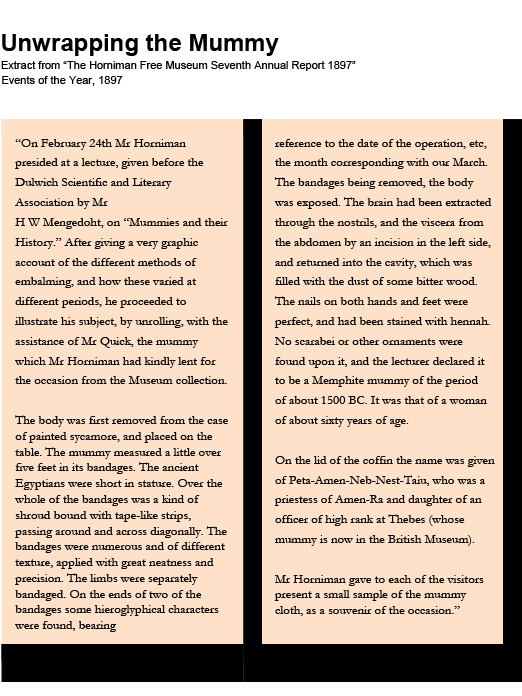 Unwrapping the Mummy
Extract from "The Horniman Free Museum Seventh Annual Report 1897"
Events of the Year, 1897

"On February 24th Mr Horniman presided at a lecture, given before the Dulwich Scientific and Literary Association by Mr
H W Mengedoht, on "Mummies and their History." After giving a very graphic account of the different methods of embalming, and how these varied at different periods, he proceeded to illustrate his subject, by unrolling, with the assistance of Mr Quick, the mummy which Mr Horniman had kindly lent for the occasion from the Museum collection.

The body was first removed from the case of painted sycamore, and placed on the table. The mummy measured a little over five feet in its bandages. The ancient Egyptians were short in stature. Over the whole of the bandages was a kind of shroud bound with tape-like strips, passing around and across diagonally. The bandages were numerous and of different texture, applied with great neatness and precision. The limbs were separately bandaged. On the ends of two of the bandages some hieroglyphical characters were found, bearing reference to the date of the operation, etc, the month corresponding with our March. The bandages being removed, the body was exposed. The brain had been extracted through the nostrils, and the viscera from the abdomen by an incision in the left side, and returned into the cavity, which was filled with the dust of some bitter wood. The nails on both hands and feet were perfect, and had been stained with hennah. No scarabei or other ornaments were found upon it, and the lecturer declared it to be a Memphite mummy of the period of about 1500 BC. It was that of a woman of about sixty years of age.

On the lid of the coffin the name was given of Peta-Amen-Neb-Nest-Taiu, who was a priestess of Amen-Ra and daughter of an officer of high rank at Thebes (whose mummy is now in the British Museum).

Mr Horniman gave to each of the visitors present a small sample of the mummy cloth, as a souvenir of the occasion."